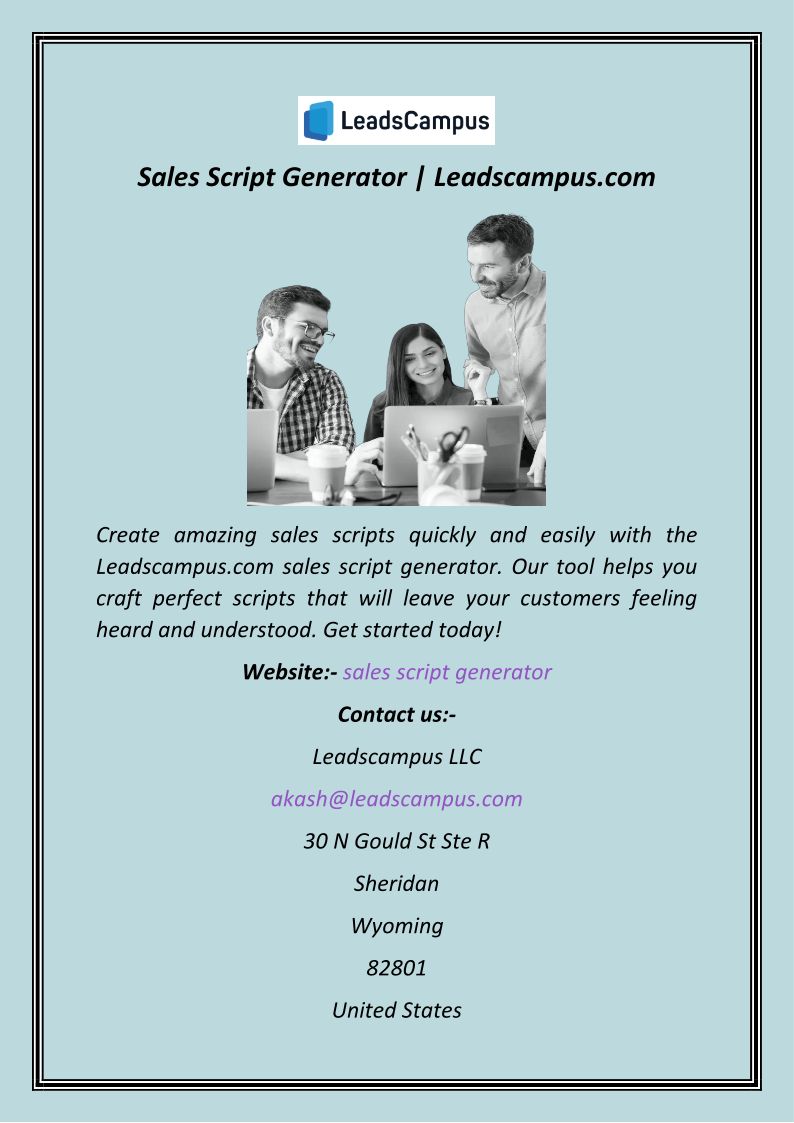 LeadsCampus

Sales Script Generator | Leadscampus.com

Create amazing sales scripts quickly and easily with the Leadscampus.com sales script generator. Our tool helps you craft perfect scripts that will leave your customers feeling heard and understood. Get started today!

Website:- sales script generator

Contact us:-

Leadscampus LLC

akash@leadscampus.com

30 N Gould St Ste R

Sheridan

Wyoming

82801

United States